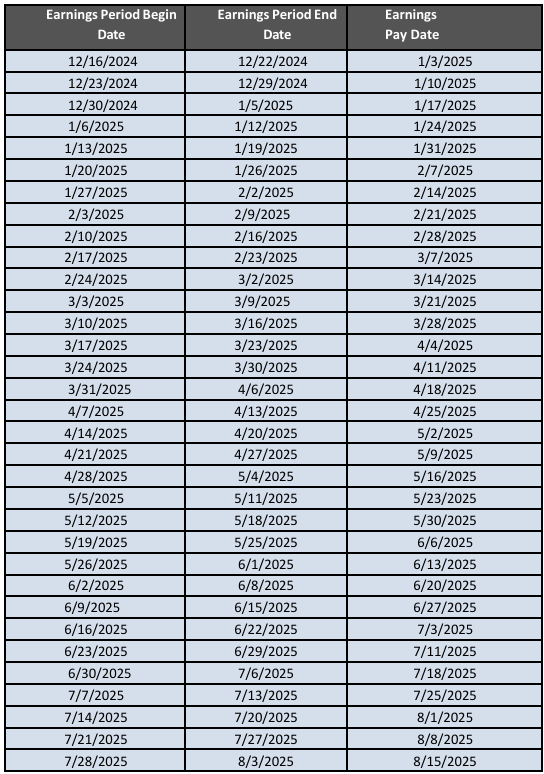 | Earnings Period Begin Date | Earnings Period End Date | Earnings Pay Date |
|---|---|---|
| 12/16/2024 | 12/22/2024 | 1/3/2025 |
| 12/23/2024 | 12/29/2024 | 1/10/2025 |
| 12/30/2024 | 1/5/2025 | 1/17/2025 |
| 1/6/2025 | 1/12/2025 | 1/24/2025 |
| 1/13/2025 | 1/19/2025 | 1/31/2025 |
| 1/20/2025 | 1/26/2025 | 2/7/2025 |
| 1/27/2025 | 2/2/2025 | 2/14/2025 |
| 2/3/2025 | 2/9/2025 | 2/21/2025 |
| 2/10/2025 | 2/16/2025 | 2/28/2025 |
| 2/17/2025 | 2/23/2025 | 3/7/2025 |
| 2/24/2025 | 3/2/2025 | 3/14/2025 |
| 3/3/2025 | 3/9/2025 | 3/21/2025 |
| 3/10/2025 | 3/16/2025 | 3/28/2025 |
| 3/17/2025 | 3/23/2025 | 4/4/2025 |
| 3/24/2025 | 3/30/2025 | 4/11/2025 |
| 3/31/2025 | 4/6/2025 | 4/18/2025 |
| 4/7/2025 | 4/13/2025 | 4/25/2025 |
| 4/14/2025 | 4/20/2025 | 5/2/2025 |
| 4/21/2025 | 4/27/2025 | 5/9/2025 |
| 4/28/2025 | 5/4/2025 | 5/16/2025 |
| 5/5/2025 | 5/11/2025 | 5/23/2025 |
| 5/12/2025 | 5/18/2025 | 5/30/2025 |
| 5/19/2025 | 5/25/2025 | 6/6/2025 |
| 5/26/2025 | 6/1/2025 | 6/13/2025 |
| 6/2/2025 | 6/8/2025 | 6/20/2025 |
| 6/9/2025 | 6/15/2025 | 6/27/2025 |
| 6/16/2025 | 6/22/2025 | 7/3/2025 |
| 6/23/2025 | 6/29/2025 | 7/11/2025 |
| 6/30/2025 | 7/6/2025 | 7/18/2025 |
| 7/7/2025 | 7/13/2025 | 7/25/2025 |
| 7/14/2025 | 7/20/2025 | 8/1/2025 |
| 7/21/2025 | 7/27/2025 | 8/8/2025 |
| 7/28/2025 | 8/3/2025 | 8/15/2025 |